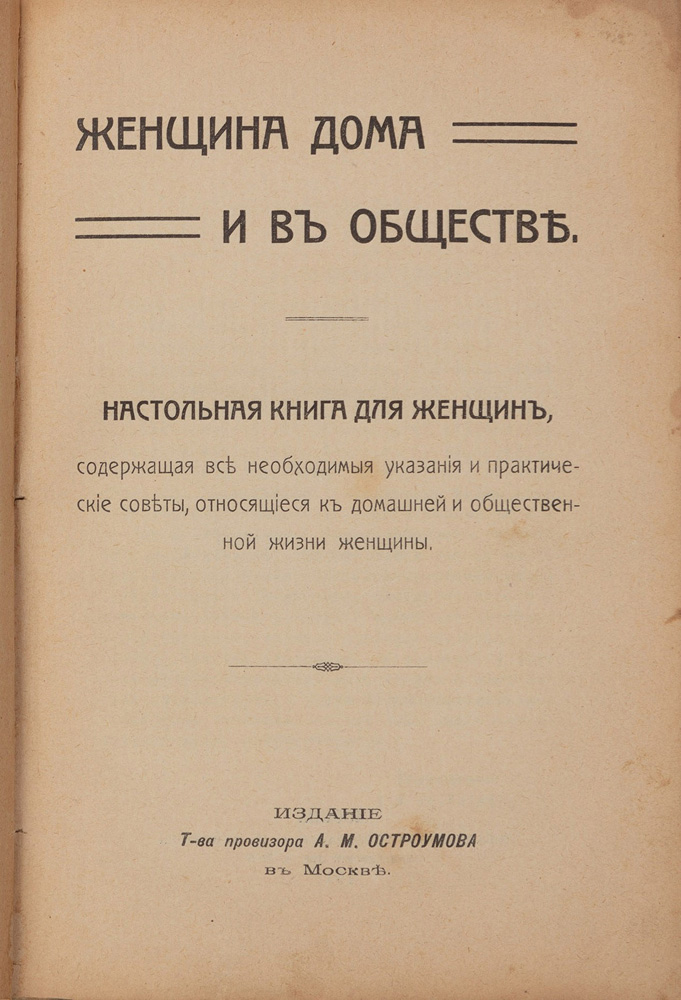 ЖЕНЩИНА ДОМА

И ВЪ ОБЩЕСТВѢ.

НАСТОЛЬНАЯ КНИГА ДЛЯ ЖЕНЩИНЪ,

содержащая всѣ необходимыя указанія и практическіе совѣты, относящіеся къ домашней и общественной жизни женщины.

ИЗДАНІЕ
Т-ва провизора А. М. ОСТРОУМОВА
въ Москвѣ.